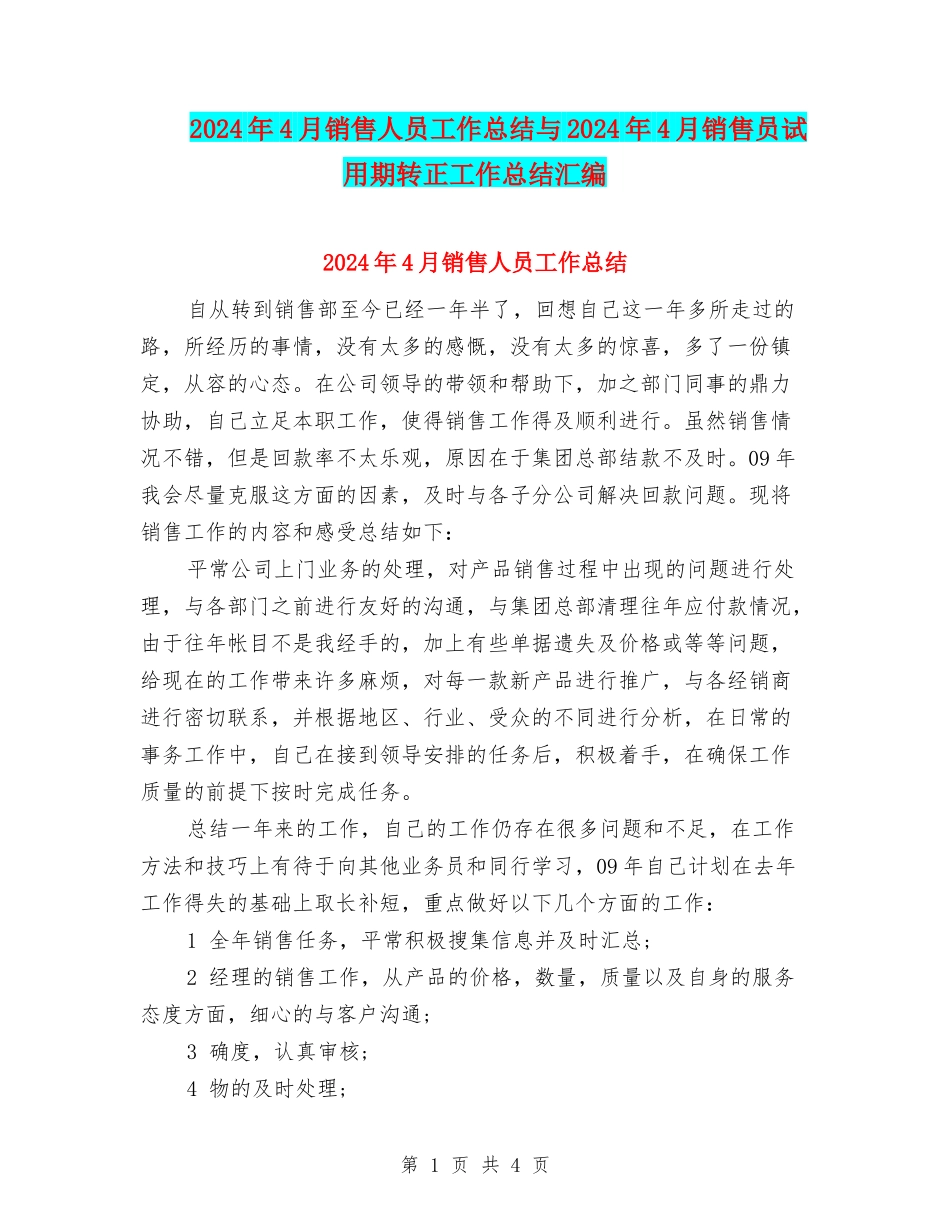 2024年4月销售人员工作总结与2024年4月销售员试用期转正工作总结汇编

2024年4月销售人员工作总结

自从转到销售部至今已经一年半了，回想自己这一年多所走过的路，所经历的事情，没有太多的感慨，没有太多的惊喜，多了一份镇定，从容的心态。在公司领导的带领和帮助下，加之部门同事的鼎力协助，自己立足本职工作，使得销售工作得及顺利进行。虽然销售情况不错，但是回款率不太乐观，原因在于集团总部结款不及时。09年我会尽量克服这方面的因素，及时与各子分公司解决回款问题。现将销售工作的内容和感受总结如下：

平常公司上门业务的处理，对产品销售过程中出现的问题进行处理，与各部门之前进行友好的沟通，与集团总部清理往年应付款情况，由于往年帐目不是我经手的，加上有些单据遗失及价格或等等问题，给现在的工作带来许多麻烦，对每一款新产品进行推广，与各经销商进行密切联系，并根据地区、行业、受众的不同进行分析，在日常的事务工作中，自己在接到领导安排的任务后，积极着手，在确保工作质量的前提下按时完成任务。

总结一年来的工作，自己的工作仍存在很多问题和不足，在工作方法和技巧上有待于向其他业务员和同行学习，09年自己计划在去年工作得失的基础上取长补短，重点做好以下几个方面的工作：

1 全年销售任务，平常积极搜集信息并及时汇总；

2 经理的销售工作，从产品的价格，数量，质量以及自身的服务态度方面，细心的与客户沟通；

3 确度，认真审核；

4 物的及时处理；

第 1 页 共 4 页